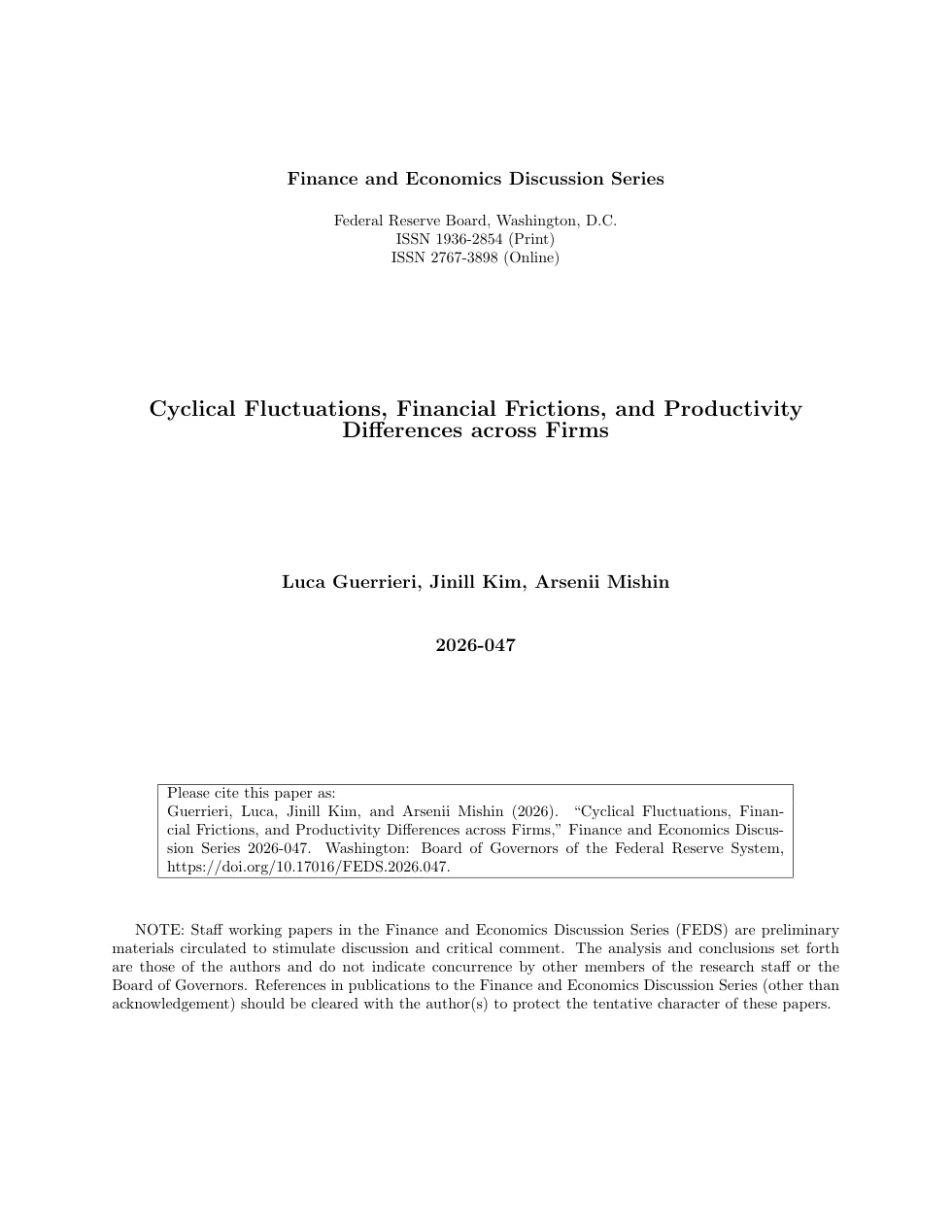 Finance and Economics Discussion Series

Federal Reserve Board, Washington, D.C.
ISSN 1936-2854 (Print)
ISSN 2767-3898 (Online)

Cyclical Fluctuations, Financial Frictions, and Productivity Differences across Firms

Luca Guerrieri, Jinill Kim, Arsenii Mishin

2026-047

Please cite this paper as:
Guerrieri, Luca, Jinill Kim, and Arsenii Mishin (2026). "Cyclical Fluctuations, Financial Frictions, and Productivity Differences across Firms," Finance and Economics Discussion Series 2026-047. Washington: Board of Governors of the Federal Reserve System, https://doi.org/10.17016/FEDS.2026.047.

NOTE: Staff working papers in the Finance and Economics Discussion Series (FEDS) are preliminary materials circulated to stimulate discussion and critical comment. The analysis and conclusions set forth are those of the authors and do not indicate concurrence by other members of the research staff or the Board of Governors. References in publications to the Finance and Economics Discussion Series (other than acknowledgement) should be cleared with the author(s) to protect the tentative character of these papers.